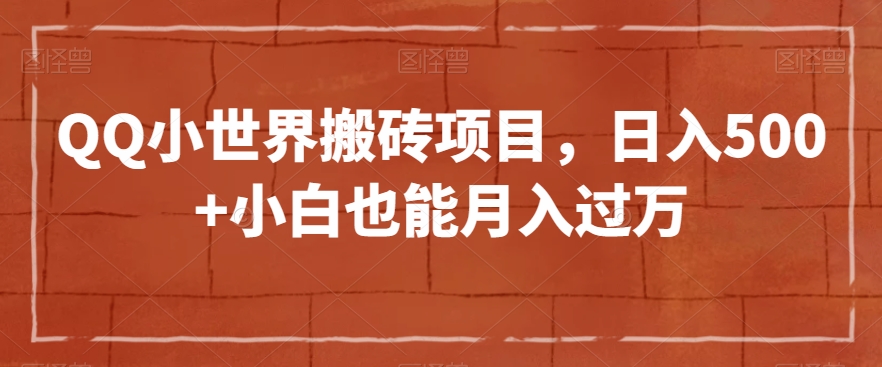 图怪兽 图怪兽 图怪兽

QQ小世界搬砖项目，日入500+小白也能月入过万